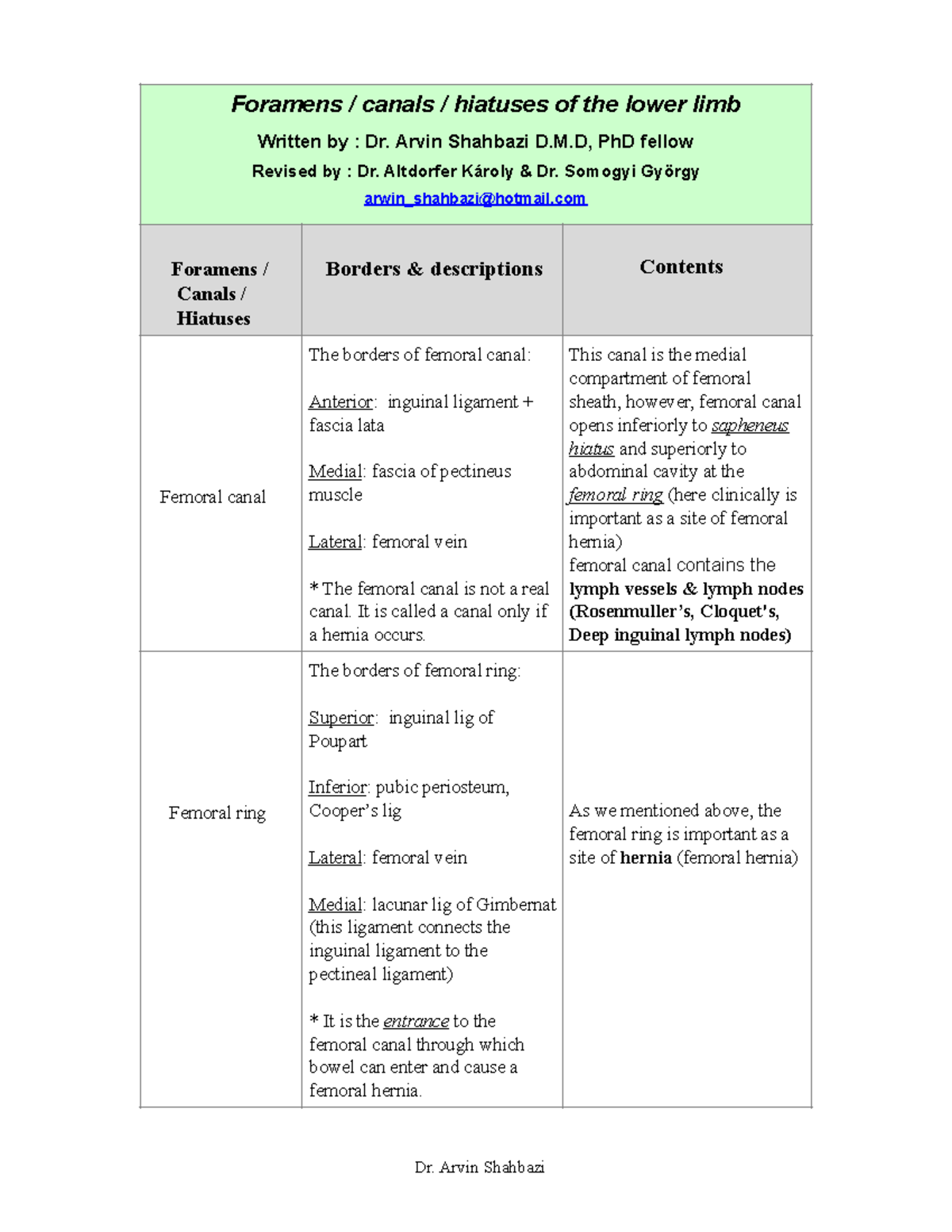 Foramens / canals / hiatuses of the lower limb

Written by : Dr. Arvin Shahbazi D.M.D, PhD fellow

Revised by : Dr. Altdorfer Károly & Dr. Somogyi György

arwin_shahbazi@hotmail.com

| Foramens / Canals / Hiatuses | Borders & descriptions | Contents |
|---|---|---|
| Femoral canal | The borders of femoral canal: Anterior: inguinal ligament + fascia lata Medial: fascia of pectineus muscle Lateral: femoral vein * The femoral canal is not a real canal. It is called a canal only if a hernia occurs. | This canal is the medial compartment of femoral sheath, however, femoral canal opens inferiorly to sapheneus hiatus and superiorly to abdominal cavity at the femoral ring (here clinically is important as a site of femoral hernia) femoral canal contains the lymph vessels & lymph nodes (Rosenmuller's, Cloquet's, Deep inguinal lymph nodes) |
| Femoral ring | The borders of femoral ring: Superior: inguinal lig of Poupart Inferior: pubic periosteum, Cooper's lig Lateral: femoral vein Medial: lacunar lig of Gimbernat (this ligament connects the inguinal ligament to the pectineal ligament) * It is the entrance to the femoral canal through which bowel can enter and cause a femoral hernia. | As we mentioned above, the femoral ring is important as a site of hernia (femoral hernia) |

Dr. Arvin Shahbazi